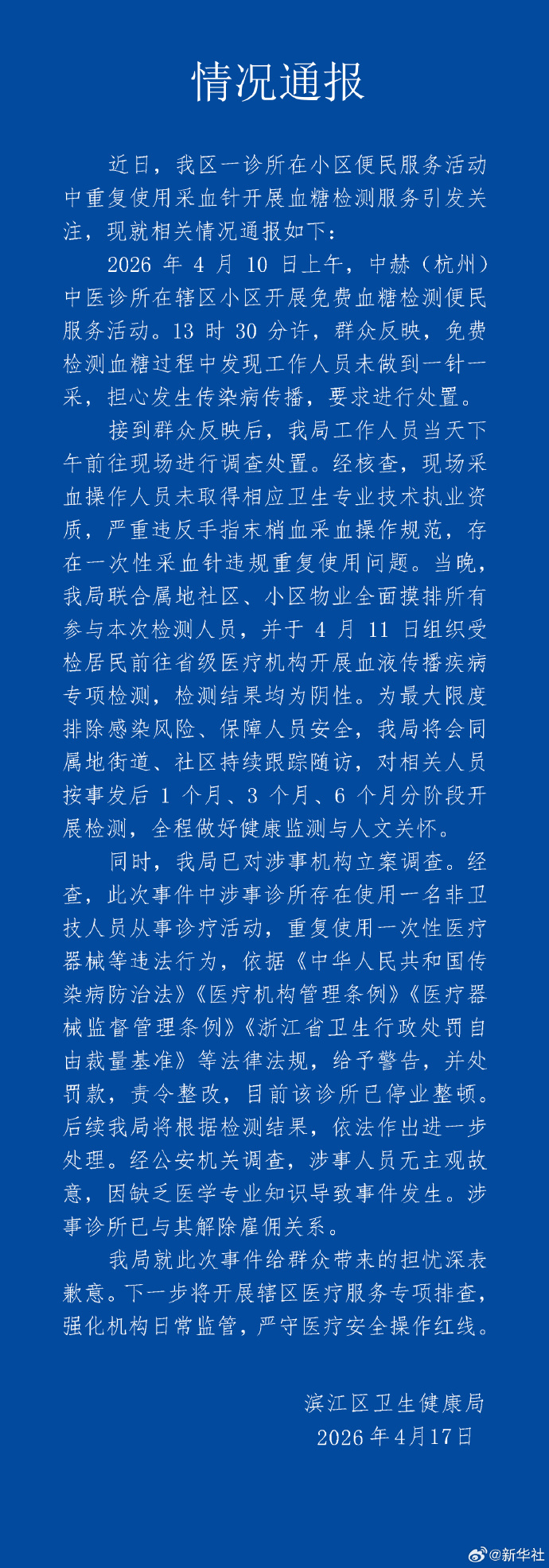 情况通报

近日，我区一诊所在小区便民服务活动中重复使用采血针开展血糖检测服务引发关注，现就相关情况通报如下：

2026 年 4 月 10 日上午，中赫（杭州）中医诊所在辖区小区开展免费血糖检测便民服务活动。13 时 30 分许，群众反映，免费检测血糖过程中发现工作人员未做到一针一采，担心发生传染病传播，要求进行处置。

接到群众反映后，我局工作人员当天下午前往现场进行调查处置。经核查，现场采血操作人员未取得相应卫生专业技术执业资质，严重违反手指末梢血采血操作规范，存在一次性采血针违规重复使用问题。当晚，我局联合属地社区、小区物业全面摸排所有参与本次检测人员，并于 4 月 11 日组织受检居民前往省级医疗机构开展血液传播疾病专项检测，检测结果均为阴性。为最大限度排除感染风险、保障人员安全，我局将会同属地街道、社区持续跟踪随访，对相关人员按事发后 1 个月、3 个月、6 个月分阶段开展检测，全程做好健康监测与人文关怀。

同时，我局已对涉事机构立案调查。经查，此次事件中涉事诊所存在使用一名非卫技人员从事诊疗活动，重复使用一次性医疗器械等违法行为，依据《中华人民共和国传染病防治法》《医疗机构管理条例》《医疗器械监督管理条例》《浙江省卫生行政处罚自由裁量基准》等法律法规，给予警告，并处罚款，责令整改，目前该诊所已停业整顿。后续我局将根据检测结果，依法作出进一步处理。经公安机关调查，涉事人员无主观故意，因缺乏医学专业知识导致事件发生。涉事诊所已与其解除雇佣关系。

我局就此次事件给群众带来的担忧深表歉意。下一步将开展辖区医疗服务专项排查，强化机构日常监管，严守医疗安全操作红线。

滨江区卫生健康局
2026 年 4 月 17 日

@新华社